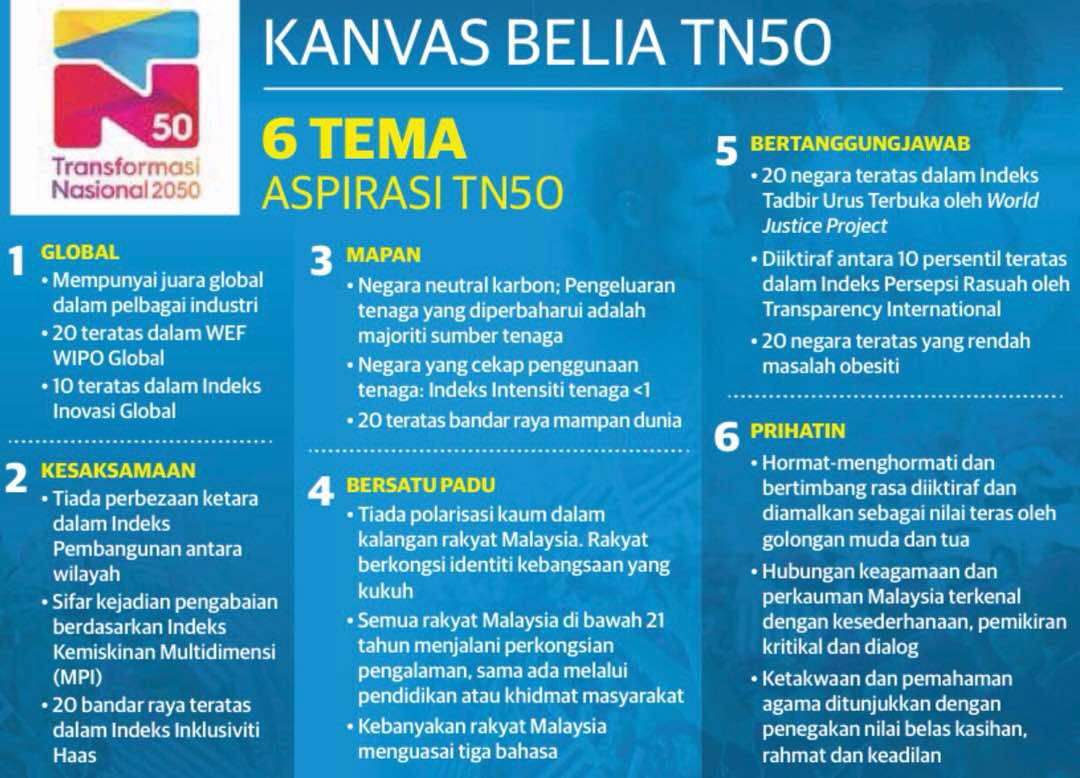 50
Transformasi Nasional 2050

KANVAS BELIA TN50

6 TEMA
ASPIRASI TN50

1 GLOBAL
• Mempunyai juara global dalam pelbagai industri
• 20 teratas dalam WEF WIPO Global
• 10 teratas dalam Indeks Inovasi Global

2 KESAKSAMAAN
• Tiada perbezaan ketara dalam Indeks Pembangunan antara wilayah
• Sifar kejadian pengabaian berdasarkan Indeks Kemiskinan Multidimensi (MPI)
• 20 bandar raya teratas dalam Indeks Inklusiviti Haas

3 MAPAN
• Negara neutral karbon; Pengeluaran tenaga yang diperbaharui adalah majoriti sumber tenaga
• Negara yang cekap penggunaan tenaga: Indeks Intensiti tenaga <1
• 20 teratas bandar raya mampan dunia

4 BERSATU PADU
• Tiada polarisasi kaum dalam kalangan rakyat Malaysia. Rakyat berkongsi identiti kebangsaan yang kukuh
• Semua rakyat Malaysia di bawah 21 tahun menjalani perkongsian pengalaman, sama ada melalui pendidikan atau khidmat masyarakat
• Kebanyakan rakyat Malaysia menguasai tiga bahasa

5 BERTANGGUNGJAWAB
• 20 negara teratas dalam Indeks Tadbir Urus Terbuka oleh World Justice Project
• Diiktiraf antara 10 persentil teratas dalam Indeks Persepsi Rasuah oleh Transparency International
• 20 negara teratas yang rendah masalah obesiti

6 PRIHATIN
• Hormat-menghormati dan bertimbang rasa diiktiraf dan diamalkan sebagai nilai teras oleh golongan muda dan tua
• Hubungan keagamaan dan perkauman Malaysia terkenal dengan kesederhanaan, pemikiran kritikal dan dialog
• Ketakwaan dan pemahaman agama ditunjukkan dengan penegakan nilai belas kasihan, rahmat dan keadilan